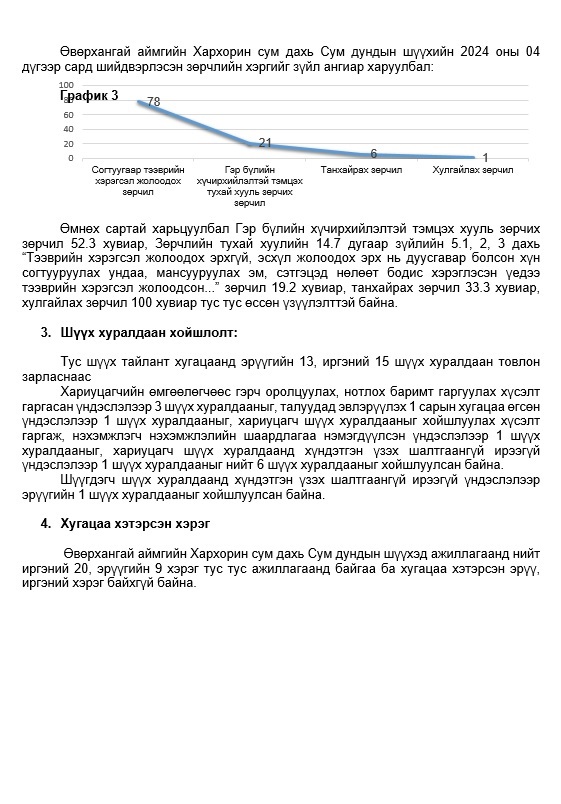 Өвөрхангай аймгийн Хархорин сум дахь Сум дундын шүүхийн 2024 оны 04 дүгээр сард шийдвэрлэсэн зөрчлийн хэргийг зүйл ангиар харуулбал:

График 3

100
80
60
40
20
0

78
21
6
1

Согтуугаар тээврийн хэрэгсэл жолоодох зөрчил
Гэр бүлийн хүчирхийлэлтэй тэмцэх тухай хууль зөрчих зөрчил
Танхайрах зөрчил
Хулгайлах зөрчил

Өмнөх сартай харьцуулбал Гэр бүлийн хүчирхийлэлтэй тэмцэх хууль зөрчих зөрчил 52.3 хувиар, Зөрчлийн тухай хуулийн 14.7 дугаар зүйлийн 5.1, 2, 3 дахь "Тээврийн хэрэгсэл жолоодох эрхгүй, эсхүл жолоодох эрх нь дуусгавар болсон хүн согтууруулах ундаа, мансууруулах эм, сэтгэцэд нөлөөт бодис хэрэглэсэн үедээ тээврийн хэрэгсэл жолоодсон..." зөрчил 19.2 хувиар, танхайрах зөрчил 33.3 хувиар, хулгайлах зөрчил 100 хувиар тус тус өссөн үзүүлэлттэй байна.

3. Шүүх хуралдаан хойшлолт:

Тус шүүх тайлант хугацаанд эрүүгийн 13, иргэний 15 шүүх хуралдаан товлон зарласнаас

Хариуцагчийн өмгөөлөгчөөс гэрч оролцуулах, нотлох баримт гаргуулах хүсэлт гаргасан үндэслэлээр 3 шүүх хуралдааныг, талуудад эвлэрүүлэх 1 сарын хугацаа өгсөн үндэслэлээр 1 шүүх хуралдааныг, хариуцагч шүүх хуралдааныг хойшлуулах хүсэлт гаргаж, нэхэмжлэгч нэхэмжлэлийн шаардлагаа нэмэгдүүлсэн үндэслэлээр 1 шүүх хуралдааныг, хариуцагч шүүх хуралдаанд хүндэтгэн үзэх шалтгаангүй ирээгүй үндэслэлээр 1 шүүх хуралдааныг нийт 6 шүүх хуралдааныг хойшлуулсан байна.

Шүүгдэгч шүүх хуралдаанд хүндэтгэн үзэх шалтгаангүй ирээгүй үндэслэлээр эрүүгийн 1 шүүх хуралдааныг хойшлуулсан байна.

4. Хугацаа хэтэрсэн хэрэг

Өвөрхангай аймгийн Хархорин сум дахь Сум дундын шүүхэд ажиллагаанд нийт иргэний 20, эрүүгийн 9 хэрэг тус тус ажиллагаанд байгаа ба хугацаа хэтэрсэн эрүү, иргэний хэрэг байхгүй байна.